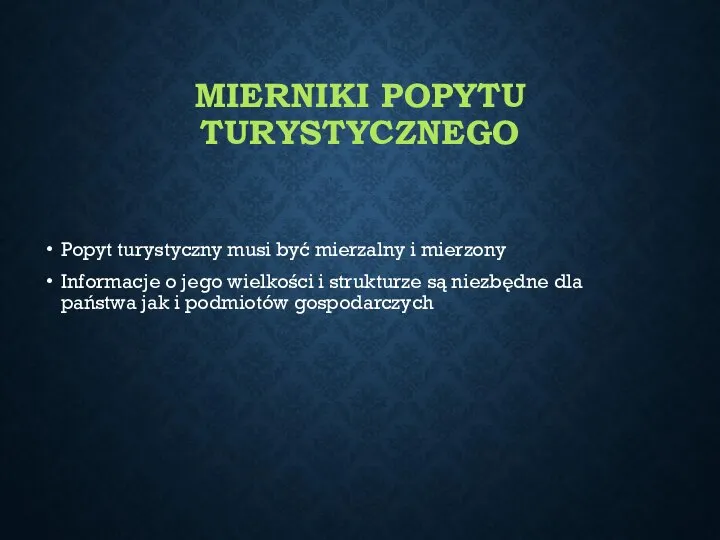 MIERNIKI POPYTU TURYSTYCZNEGO

• Popyt turystyczny musi być mierzalny i mierzony
• Informacje o jego wielkości i strukturze są niezbędne dla państwa jak i podmiotów gospodarczych